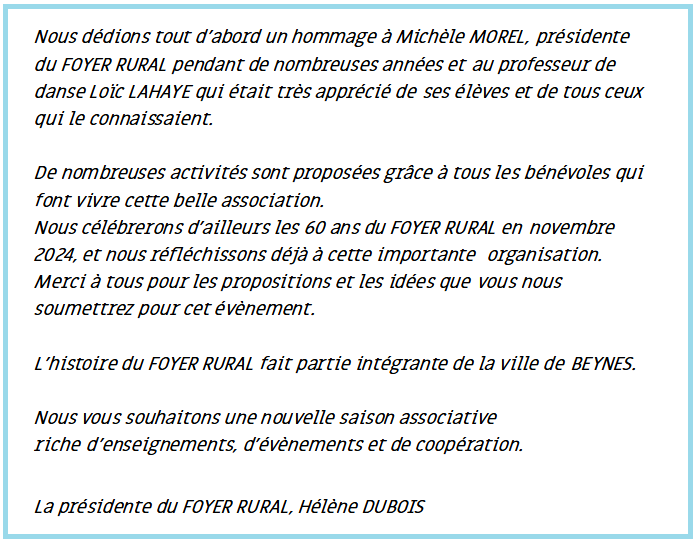 Nous dédions tout d'abord un hommage à Michèle MOREL, présidente du FOYER RURAL pendant de nombreuses années et au professeur de danse Loïc LAHAYE qui était très apprécié de ses élèves et de tous ceux qui le connaissaient.

De nombreuses activités sont proposées grâce à tous les bénévoles qui font vivre cette belle association.
Nous célébrerons d'ailleurs les 60 ans du FOYER RURAL en novembre 2024, et nous réfléchissons déjà à cette importante organisation.
Merci à tous pour les propositions et les idées que vous nous soumettrez pour cet évènement.

L'histoire du FOYER RURAL fait partie intégrante de la ville de BEYNES.

Nous vous souhaitons une nouvelle saison associative
riche d'enseignements, d'évènements et de coopération.

La présidente du FOYER RURAL, Hélène DUBOIS